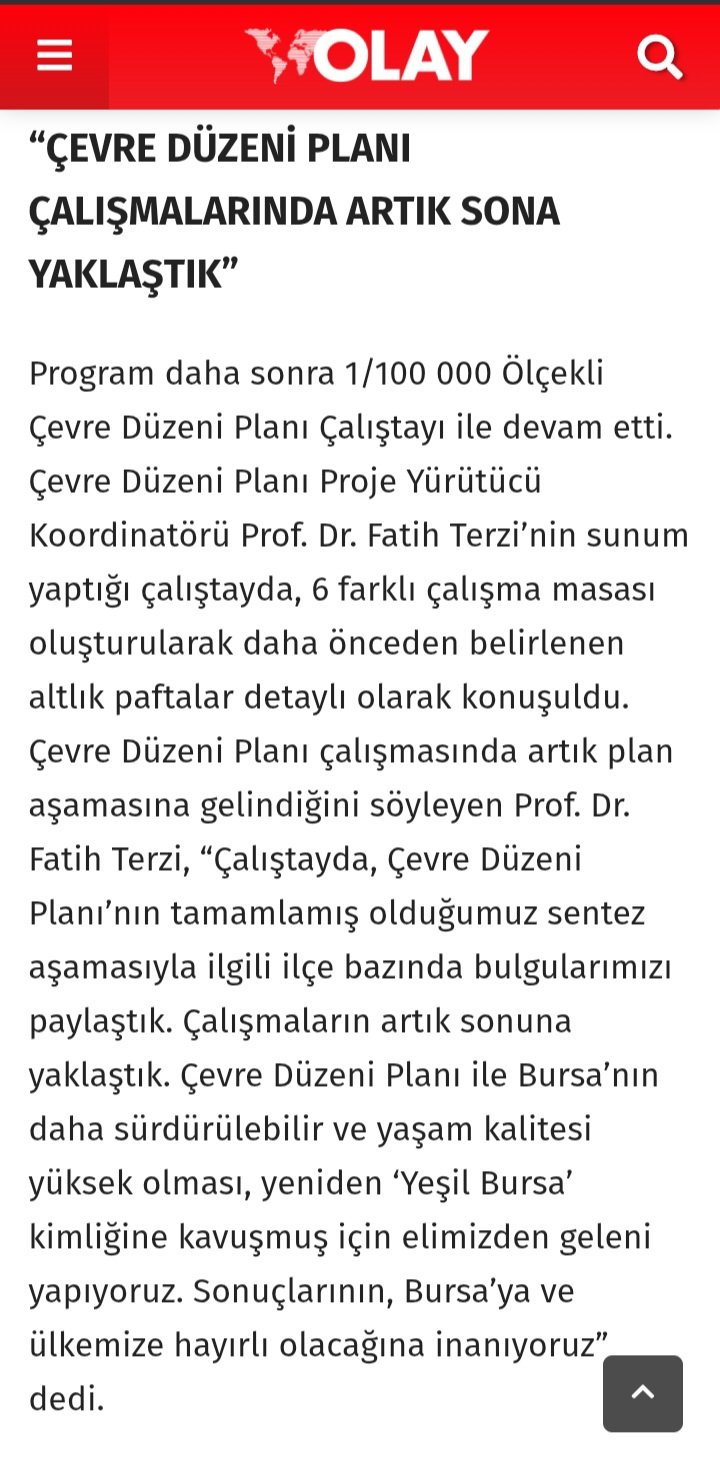 OLAY

“ÇEVRE DÜZENİ PLANI ÇALIŞMALARINDA ARTIK SONA YAKLAŞTIK”

Program daha sonra 1/100 000 Ölçekli Çevre Düzeni Planı Çalıştayı ile devam etti. Çevre Düzeni Planı Proje Yürütücü Koordinatörü Prof. Dr. Fatih Terzi’nin sunum yaptığı çalıştayda, 6 farklı çalışma masası oluşturularak daha önceden belirlenen altlık paftalar detaylı olarak konuşuldu. Çevre Düzeni Planı çalışmasında artık plan aşamasına gelindiğini söyleyen Prof. Dr. Fatih Terzi, “Çalıştayda, Çevre Düzeni Planı’nın tamamlamış olduğumuz sentez aşamasıyla ilgili ilçe bazında bulgularımızı paylaştık. Çalışmaların artık sonuna yaklaştık. Çevre Düzeni Planı ile Bursa’nın daha sürdürülebilir ve yaşam kalitesi yüksek olması, yeniden ‘Yeşil Bursa’ kimliğine kavuşmuş için elimizden geleni yapıyoruz. Sonuçlarının, Bursa’ya ve ülkemize hayırlı olacağına inanıyoruz” dedi.